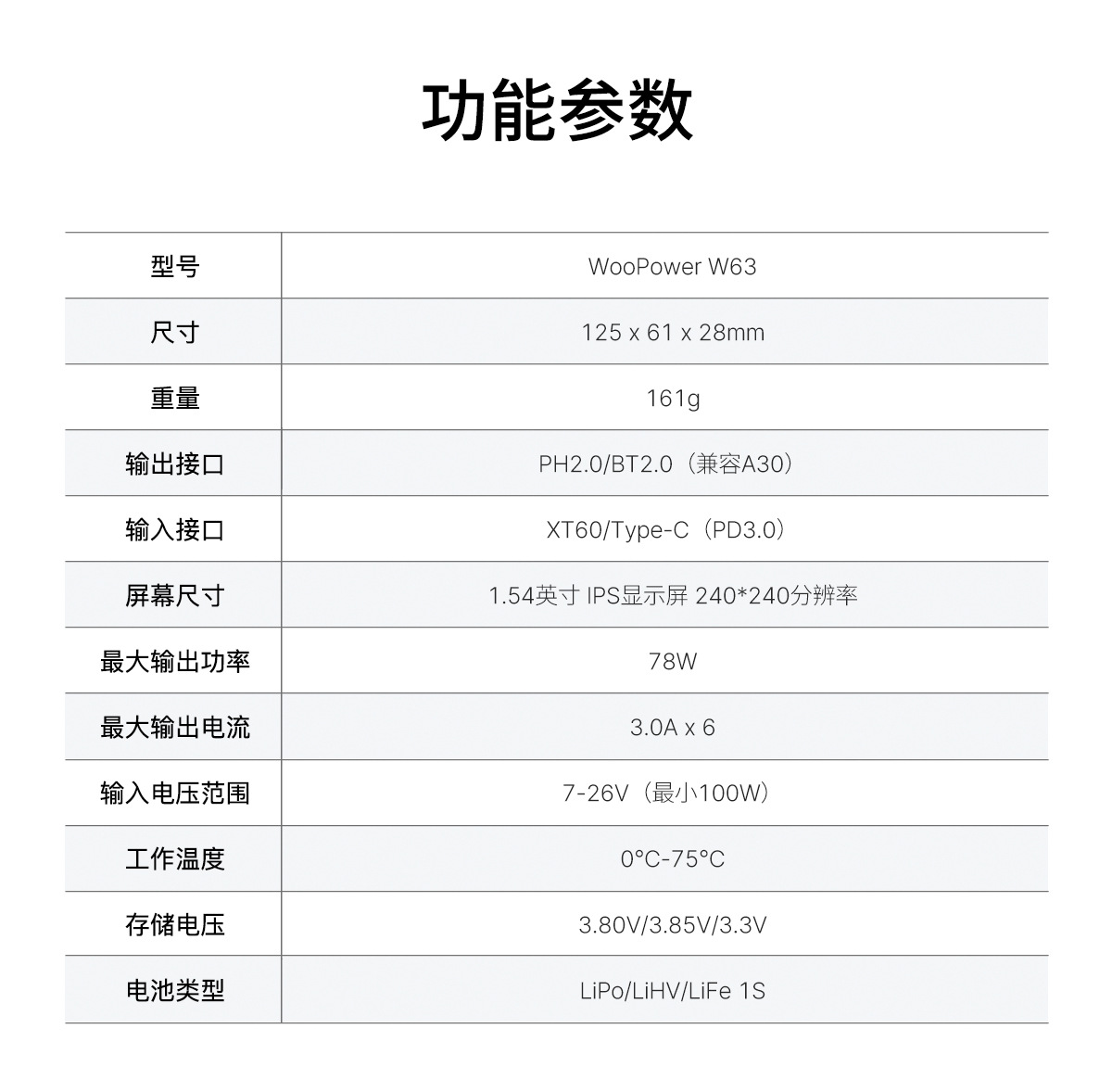 功能参数

| 型号 | WooPower W63 |
|---|---|
| 尺寸 | 125 x 61 x 28mm |
| 重量 | 161g |
| 输出接口 | PH2.0/BT2.0（兼容A30） |
| 输入接口 | XT60/Type-C（PD3.0） |
| 屏幕尺寸 | 1.54英寸 IPS显示屏 240*240分辨率 |
| 最大输出功率 | 78W |
| 最大输出电流 | 3.0A x 6 |
| 输入电压范围 | 7-26V（最小100W） |
| 工作温度 | 0°C-75°C |
| 存储电压 | 3.80V/3.85V/3.3V |
| 电池类型 | LiPo/LiHV/LiFe 1S |